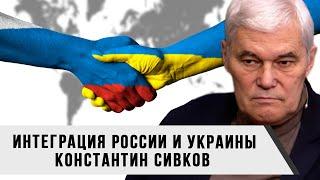 ИНТЕГРАЦИЯ РОССИИ И УКРАИНЫ
КОНСТАНТИН СИВКОВ